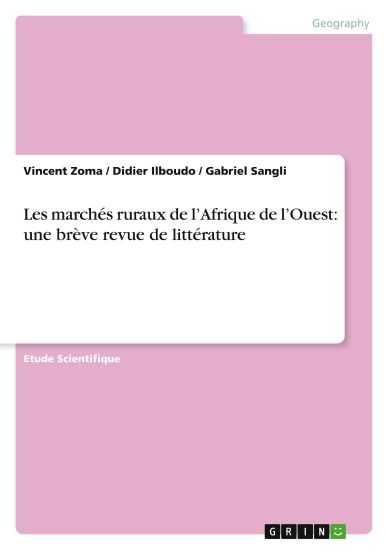 Geography

Vincent Zoma / Didier Ilboudo / Gabriel Sangli

Les marchés ruraux de l'Afrique de l'Ouest: une brève revue de littérature

Etude Scientifique

GRIN